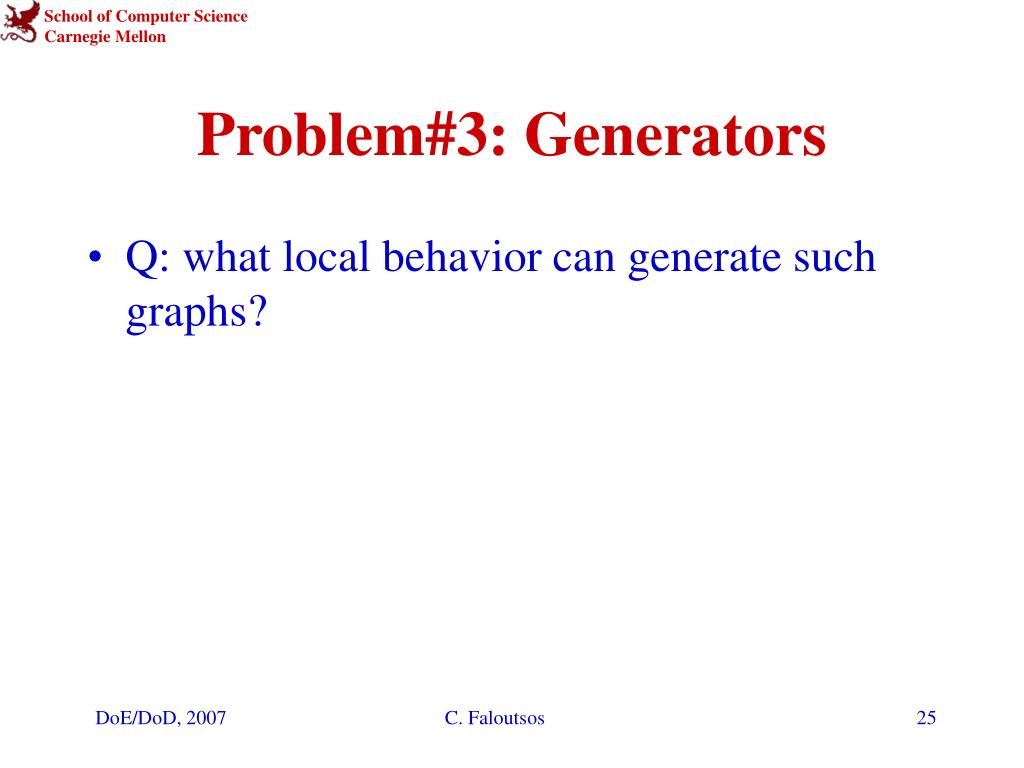 School of Computer Science
Carnegie Mellon

Problem#3: Generators

• Q: what local behavior can generate such graphs?

DoE/DoD, 2007

C. Faloutsos

25